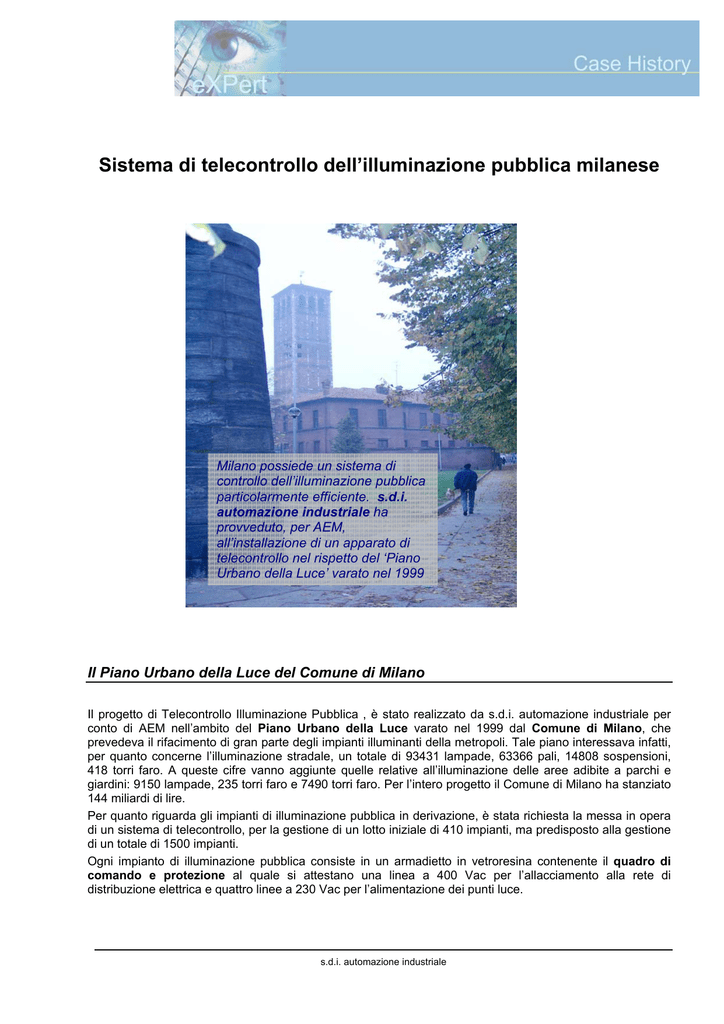 eXPert

Case History

Sistema di telecontrollo dell'illuminazione pubblica milanese

Milano possiede un sistema di controllo dell'illuminazione pubblica particolarmente efficiente. s.d.i. automazione industriale ha provveduto, per AEM, all'installazione di un apparato di telecontrollo nel rispetto del 'Piano Urbano della Luce' varato nel 1999

Il Piano Urbano della Luce del Comune di Milano

Il progetto di Telecontrollo Illuminazione Pubblica , è stato realizzato da s.d.i. automazione industriale per conto di AEM nell'ambito del Piano Urbano della Luce varato nel 1999 dal Comune di Milano, che prevedeva il rifacimento di gran parte degli impianti illuminanti della metropoli. Tale piano interessava infatti, per quanto concerne l'illuminazione stradale, un totale di 93431 lampade, 63366 pali, 14808 sospensioni, 418 torri faro. A queste cifre vanno aggiunte quelle relative all'illuminazione delle aree adibite a parchi e giardini: 9150 lampade, 235 torri faro e 7490 torri faro. Per l'intero progetto il Comune di Milano ha stanziato 144 miliardi di lire.

Per quanto riguarda gli impianti di illuminazione pubblica in derivazione, è stata richiesta la messa in opera di un sistema di telecontrollo, per la gestione di un lotto iniziale di 410 impianti, ma predisposto alla gestione di un totale di 1500 impianti.

Ogni impianto di illuminazione pubblica consiste in un armadietto in vetroresina contenente il quadro di comando e protezione al quale si attestano una linea a 400 Vac per l'allacciamento alla rete di distribuzione elettrica e quattro linee a 230 Vac per l'alimentazione dei punti luce.

s.d.i. automazione industriale